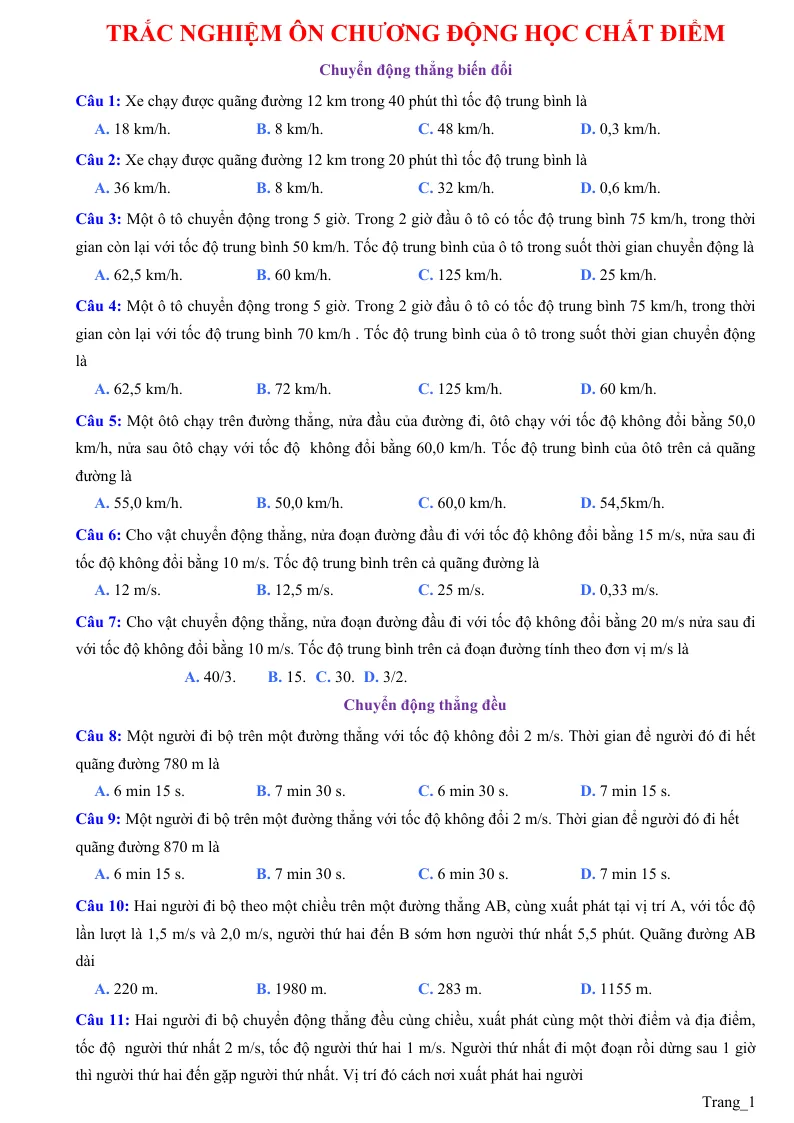 TRẮC NGHIỆM ÔN CHƯƠNG ĐỘNG HỌC CHẤT ĐIỂM

Chuyển động thẳng biến đổi

Câu 1: Xe chạy được quãng đường 12 km trong 40 phút thì tốc độ trung bình là

A. 18 km/h. B. 8 km/h. C. 48 km/h. D. 0,3 km/h.

Câu 2: Xe chạy được quãng đường 12 km trong 20 phút thì tốc độ trung bình là

A. 36 km/h. B. 8 km/h. C. 32 km/h. D. 0,6 km/h.

Câu 3: Một ô tô chuyển động trong 5 giờ. Trong 2 giờ đầu ô tô có tốc độ trung bình 75 km/h, trong thời gian còn lại với tốc độ trung bình 50 km/h. Tốc độ trung bình của ô tô trong suốt thời gian chuyển động là

A. 62,5 km/h. B. 60 km/h. C. 125 km/h. D. 25 km/h.

Câu 4: Một ô tô chuyển động trong 5 giờ. Trong 2 giờ đầu ô tô có tốc độ trung bình 75 km/h, trong thời gian còn lại với tốc độ trung bình 70 km/h . Tốc độ trung bình của ô tô trong suốt thời gian chuyển động là

A. 62,5 km/h. B. 72 km/h. C. 125 km/h. D. 60 km/h.

Câu 5: Một ôtô chạy trên đường thẳng, nửa đầu của đường đi, ôtô chạy với tốc độ không đổi bằng 50,0 km/h, nửa sau ôtô chạy với tốc độ không đổi bằng 60,0 km/h. Tốc độ trung bình của ôtô trên cả quãng đường là

A. 55,0 km/h. B. 50,0 km/h. C. 60,0 km/h. D. 54,5km/h.

Câu 6: Cho vật chuyển động thẳng, nửa đoạn đường đầu đi với tốc độ không đổi bằng 15 m/s, nửa sau đi tốc độ không đổi bằng 10 m/s. Tốc độ trung bình trên cả quãng đường là

A. 12 m/s. B. 12,5 m/s. C. 25 m/s. D. 0,33 m/s.

Câu 7: Cho vật chuyển động thẳng, nửa đoạn đường đầu đi với tốc độ không đổi bằng 20 m/s nửa sau đi với tốc độ không đổi bằng 10 m/s. Tốc độ trung bình trên cả đoạn đường tính theo đơn vị m/s là

A. 40/3. B. 15. C. 30. D. 3/2.

Chuyển động thẳng đều

Câu 8: Một người đi bộ trên một đường thẳng với tốc độ không đổi 2 m/s. Thời gian để người đó đi hết quãng đường 780 m là

A. 6 min 15 s. B. 7 min 30 s. C. 6 min 30 s. D. 7 min 15 s.

Câu 9: Một người đi bộ trên một đường thẳng với tốc độ không đổi 2 m/s. Thời gian để người đó đi hết quãng đường 870 m là

A. 6 min 15 s. B. 7 min 30 s. C. 6 min 30 s. D. 7 min 15 s.

Câu 10: Hai người đi bộ theo một chiều trên một đường thẳng AB, cùng xuất phát tại vị trí A, với tốc độ lần lượt là 1,5 m/s và 2,0 m/s, người thứ hai đến B sớm hơn người thứ nhất 5,5 phút. Quãng đường AB dài

A. 220 m. B. 1980 m. C. 283 m. D. 1155 m.

Câu 11: Hai người đi bộ chuyển động thẳng đều cùng chiều, xuất phát cùng một thời điểm và địa điểm, tốc độ người thứ nhất 2 m/s, tốc độ người thứ hai 1 m/s. Người thứ nhất đi một đoạn rồi dừng sau 1 giờ thì người thứ hai đến gặp người thứ nhất. Vị trí đó cách nơi xuất phát hai người

Trang_1